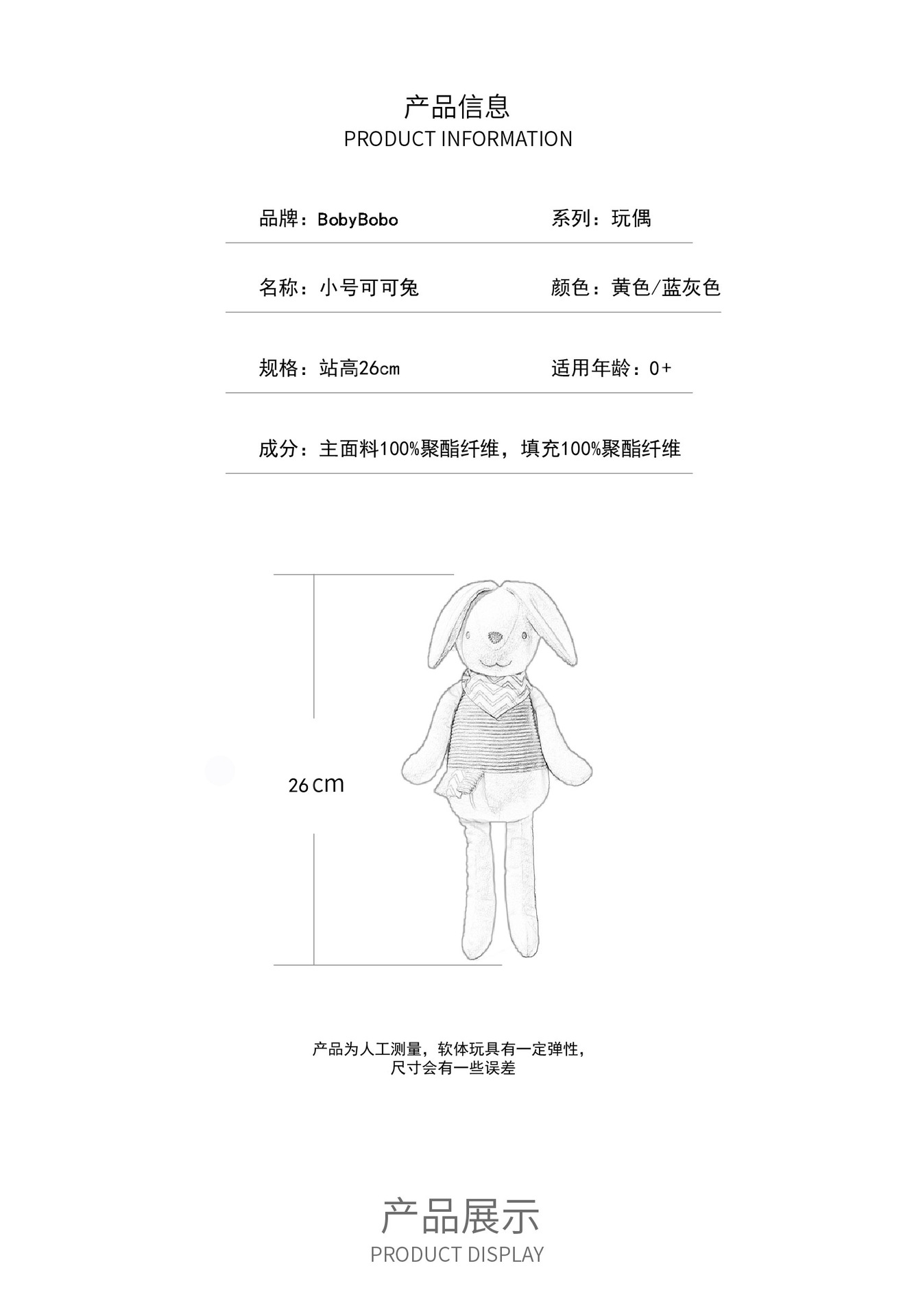 产品信息
PRODUCT INFORMATION

品牌：BobyBobo

系列：玩偶

名称：小号可可兔

颜色：黄色/蓝灰色

规格：站高26cm

适用年龄：0+

成分：主面料100%聚酯纤维，填充100%聚酯纤维

26cm

产品为人工测量，软体玩具有一定弹性，尺寸会有一些误差

产品展示
PRODUCT DISPLAY